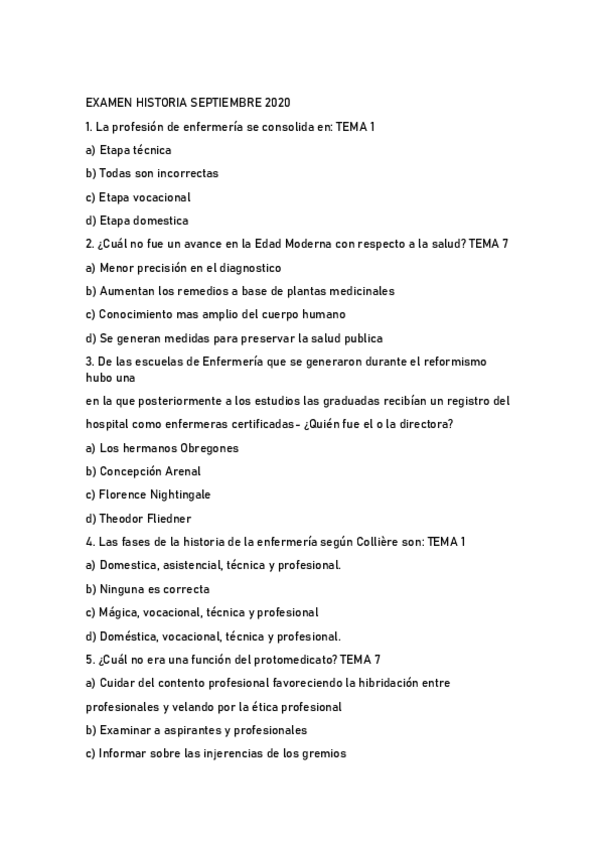 EXAMEN HISTORIA SEPTIEMBRE 2020

1. La profesión de enfermería se consolida en: TEMA 1

a) Etapa técnica

b) Todas son incorrectas

c) Etapa vocacional

d) Etapa domestica

2. ¿Cuál no fue un avance en la Edad Moderna con respecto a la salud? TEMA 7

a) Menor precisión en el diagnostico

b) Aumentan los remedios a base de plantas medicinales

c) Conocimiento mas amplio del cuerpo humano

d) Se generan medidas para preservar la salud publica

3. De las escuelas de Enfermería que se generaron durante el reformismo hubo una

en la que posteriormente a los estudios las graduadas recibían un registro del hospital como enfermeras certificadas- ¿Quién fue el o la directora?

a) Los hermanos Obregones

b) Concepción Arenal

c) Florence Nightingale

d) Theodor Fliedner

4. Las fases de la historia de la enfermería según Collière son: TEMA 1

a) Domestica, asistencial, técnica y profesional.

b) Ninguna es correcta

c) Mágica, vocacional, técnica y profesional

d) Doméstica, vocacional, técnica y profesional.

5. ¿Cuál no era una función del protomedicato? TEMA 7

a) Cuidar del contento profesional favoreciendo la hibridación entre profesionales y velando por la ética profesional

b) Examinar a aspirantes y profesionales

c) Informar sobre las injerencias de los gremios